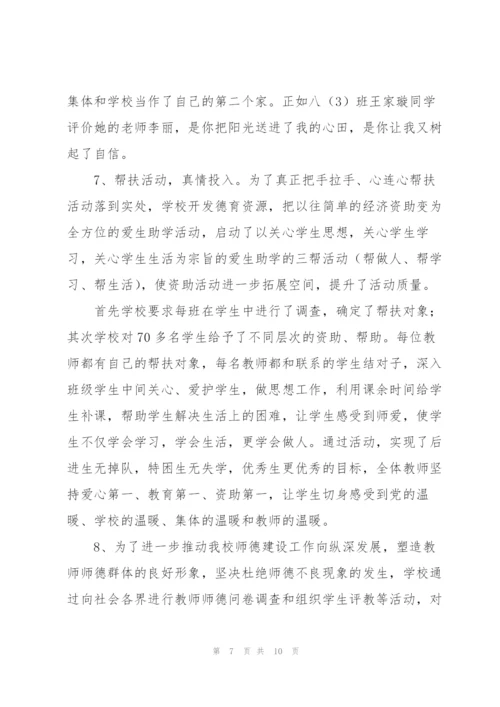 集体和学校当作了自己的第二个家。正如八（3）班王家璇同学评价她的老师李丽，是你把阳光送进了我的心田，是你让我又树起了自信。

7、帮扶活动，真情投入。为了真正把手拉手、心连心帮扶活动落到实处，学校开发德育资源，把以往简单的经济资助变为全方位的爱生助学活动，启动了以关心学生思想，关心学生学习，关心学生生活为宗旨的爱生助学的三帮活动（帮做人、帮学习、帮生活），使资助活动进一步拓展空间，提升了活动质量。

首先学校要求每班在学生中进行了调查，确定了帮扶对象；其次学校对70多名学生给予了不同层次的资助、帮助。每位教师都有自己的帮扶对象，每名教师都和联系的学生结对子，深入班级学生中间关心、爱护学生，做思想工作，利用课余时间给学生补课，帮助学生解决生活上的困难，让学生感受到师爱，使学生不仅学会学习，学会生活，更学会做人。通过活动，实现了后进生无掉队，特困生无失学，优秀生更优秀的目标，全体教师坚持爱心第一、教育第一、资助第一，让学生切身感受到党的温暖、学校的温暖、集体的温暖和教师的温暖。

8、为了进一步推动我校师德建设工作向纵深发展，塑造教师师德群体的良好形象，坚决杜绝师德不良现象的发生，学校通过向社会各界进行教师师德问卷调查和组织学生评教等活动，对

第 7 页 共 10 页